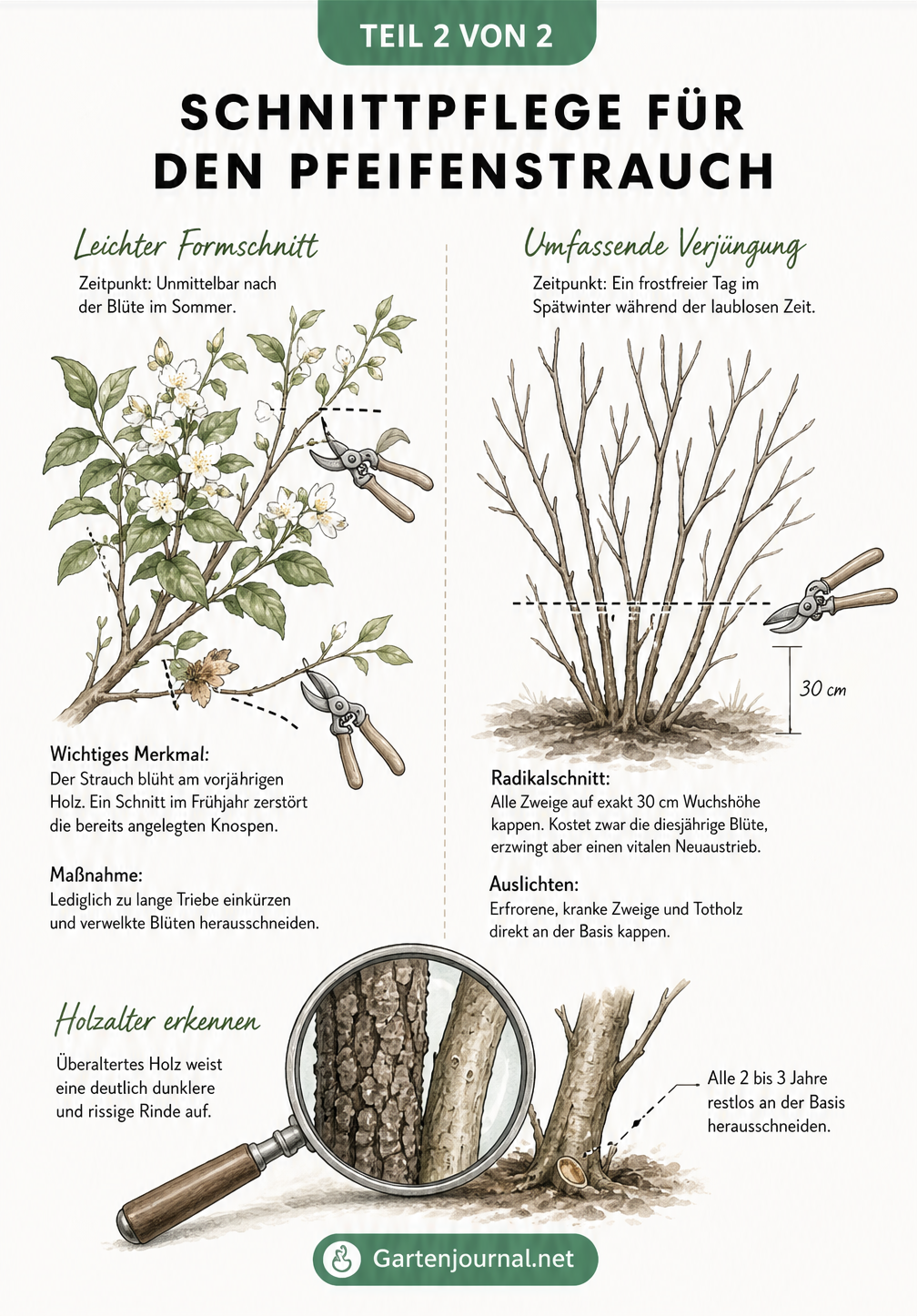 TEIL 2 VON 2

SCHNITTPFLEGE FÜR DEN PFEIFENSTRAUCH

Leichter Formschnitt

Zeitpunkt: Unmittelbar nach der Blüte im Sommer.

Wichtiges Merkmal:
Der Strauch blüht am vorjährigen Holz. Ein Schnitt im Frühjahr zerstört die bereits angelegten Knospen.

Maßnahme:
Lediglich zu lange Triebe einkürzen und verwelkte Blüten herausschneiden.

Umfassende Verjüngung

Zeitpunkt: Ein frostfreier Tag im Spätwinter während der laublosen Zeit.

30 cm

Radikalschnitt:
Alle Zweige auf exakt 30 cm Wuchshöhe kappen. Kostet zwar die diesjährige Blüte, erzwingt aber einen vitalen Neuaustrieb.

Auslichten:
Erfrorene, kranke Zweige und Totholz direkt an der Basis kappen.

Holzalter erkennen

Überaltertes Holz weist eine deutlich dunklere und rissige Rinde auf.

Alle 2 bis 3 Jahre restlos an der Basis herausschneiden.

Gartenjournal.net